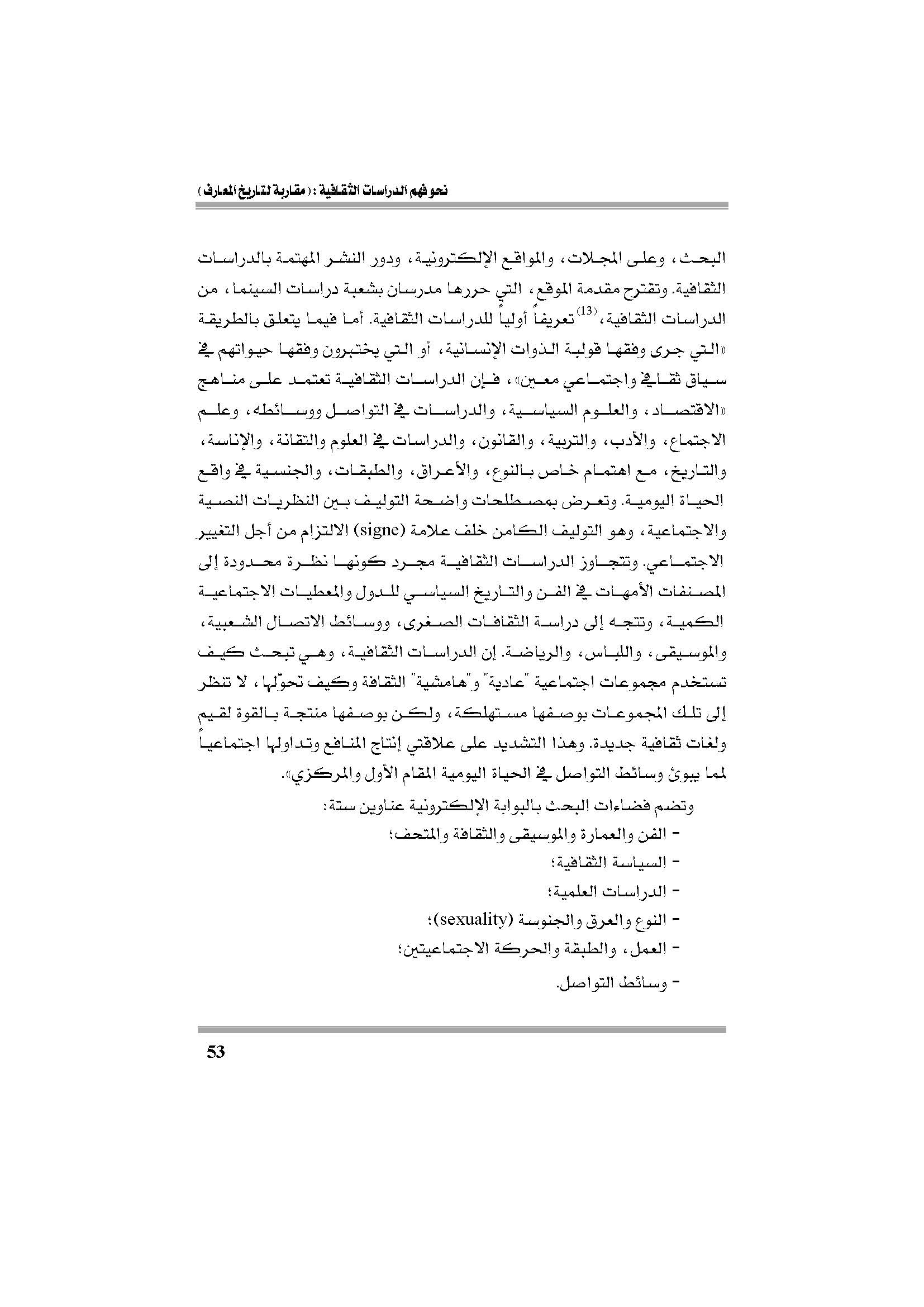 نحو فهم الدراسات الثقافية : ( مقاربة لتاريخ المعارف )

البحث، وعلى المجلات، والمواقع الإلكترونية، ودور النشر المهتمة بالدراسات الثقافية. وتقترح مقدمة الموقع، التي حررها مدرسان بشعبة دراسات السينما، من الدراسات الثقافية،$^{(13)}$ تعريفاً أولياً للدراسات الثقافية. أما فيما يتعلق بالطريقة «التي جرى وفقها قولبة الذوات الإنسانية، أو التي يختبرون وفقها حيواتهم في سياق ثقافي واجتماعي معين»، فإن الدراسات الثقافية تعتمد على مناهج «الاقتصاد، والعلوم السياسية، والدراسات في التواصل ووسائطه، وعلم الاجتماع، والأدب، والتربية، والقانون، والدراسات في العلوم والتقانة، والإناسة، والتاريخ، مع اهتمام خاص بالنوع، والأعراق، والطبقات، والجنسية في واقع الحياة اليومية. وتعرض بمصطلحات واضحة التوليف بين النظريات النصية والاجتماعية، وهو التوليف الكامن خلف علامة (signe) الالتزام من أجل التغيير الاجتماعي. وتتجاوز الدراسات الثقافية مجرد كونها نظرة محدودة إلى المصنفات الأمهات في الفن والتاريخ السياسي للدول والمعطيات الاجتماعية الكمية، وتتجه إلى دراسة الثقافات الصغرى، ووسائط الاتصال الشعبية، والموسيقى، واللباس، والرياضة. إن الدراسات الثقافية، وهي تبحث كيف تستخدم مجموعات اجتماعية "عادية" و"هامشية" الثقافة وكيف تحوّلها، لا تنظر إلى تلك المجموعات بوصفها مستهلكة، ولكن بوصفها منتجة بالقوة لقيم ولغات ثقافية جديدة. وهذا التشديد على علاقتي إنتاج المنافع وتداولها اجتماعياً لما يبوئ وسائط التواصل في الحياة اليومية المقام الأول والمركزي».

وتضم فضاءات البحث بالبوابة الإلكترونية عناوين ستة:
- الفن والعمارة والموسيقى والثقافة والمتحف؛
- السياسة الثقافية؛
- الدراسات العلمية؛
- النوع والعرق والجنوسة (sexuality)؛
- العمل، والطبقة والحركة الاجتماعيتين؛
- وسائط التواصل.

53